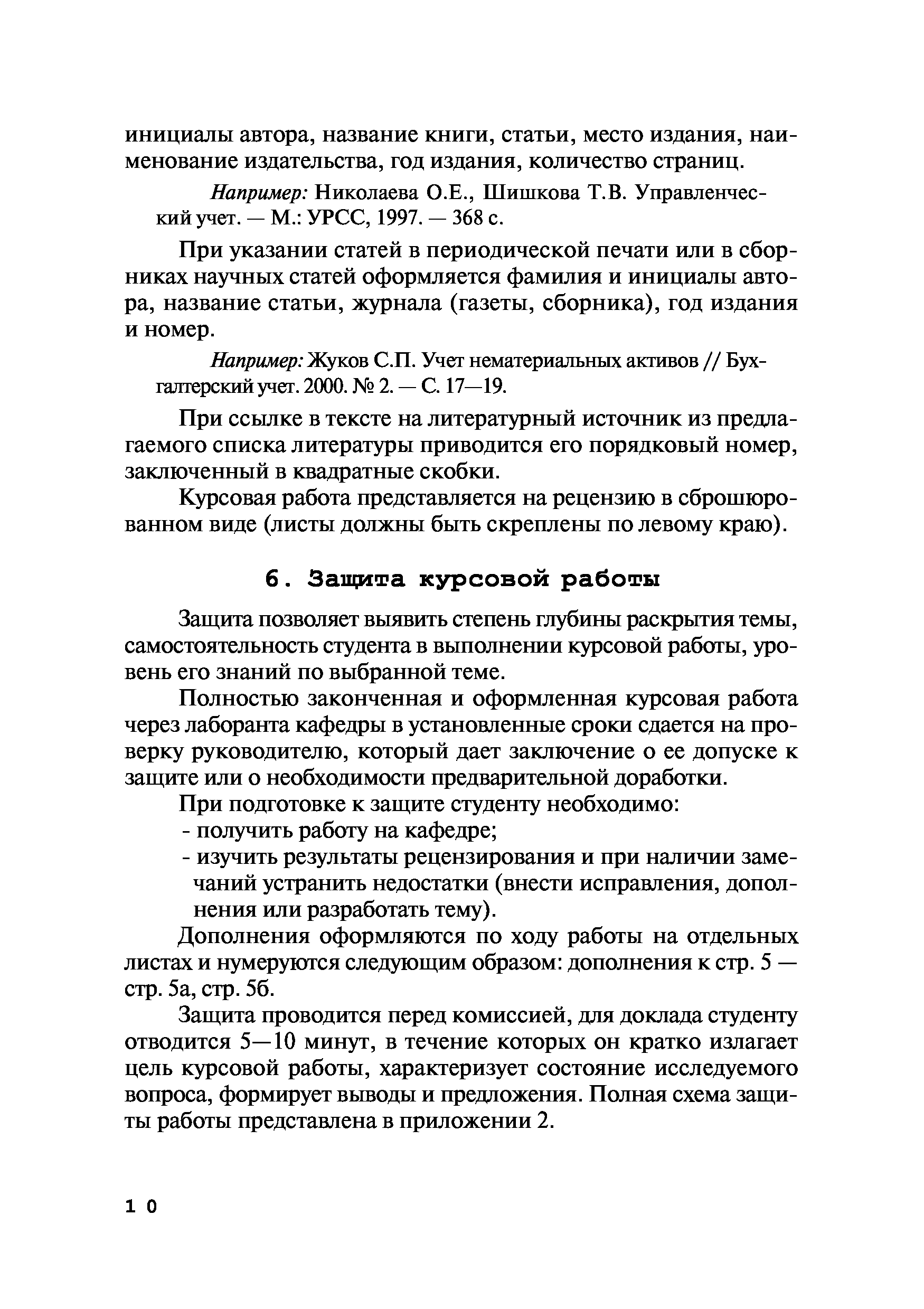 инициалы автора, название книги, статьи, место издания, наименование издательства, год издания, количество страниц.

Например: Николаева О.Е., Шишкова Т.В. Управленческий учет. — М.: УРСС, 1997. — 368 с.

При указании статей в периодической печати или в сборниках научных статей оформляется фамилия и инициалы автора, название статьи, журнала (газеты, сборника), год издания и номер.

Например: Жуков С.П. Учет нематериальных активов // Бухгалтерский учет. 2000. № 2. — С. 17—19.

При ссылке в тексте на литературный источник из предлагаемого списка литературы приводится его порядковый номер, заключенный в квадратные скобки.

Курсовая работа представляется на рецензию в сброшюрованном виде (листы должны быть скреплены по левому краю).

6. Защита курсовой работы

Защита позволяет выявить степень глубины раскрытия темы, самостоятельность студента в выполнении курсовой работы, уровень его знаний по выбранной теме.

Полностью законченная и оформленная курсовая работа через лаборанта кафедры в установленные сроки сдается на проверку руководителю, который дает заключение о ее допуске к защите или о необходимости предварительной доработки.

При подготовке к защите студенту необходимо:
- получить работу на кафедре;
- изучить результаты рецензирования и при наличии замечаний устранить недостатки (внести исправления, дополнения или разработать тему).

Дополнения оформляются по ходу работы на отдельных листах и нумеруются следующим образом: дополнения к стр. 5 — стр. 5а, стр. 5б.

Защита проводится перед комиссией, для доклада студенту отводится 5—10 минут, в течение которых он кратко излагает цель курсовой работы, характеризует состояние исследуемого вопроса, формирует выводы и предложения. Полная схема защиты работы представлена в приложении 2.

10